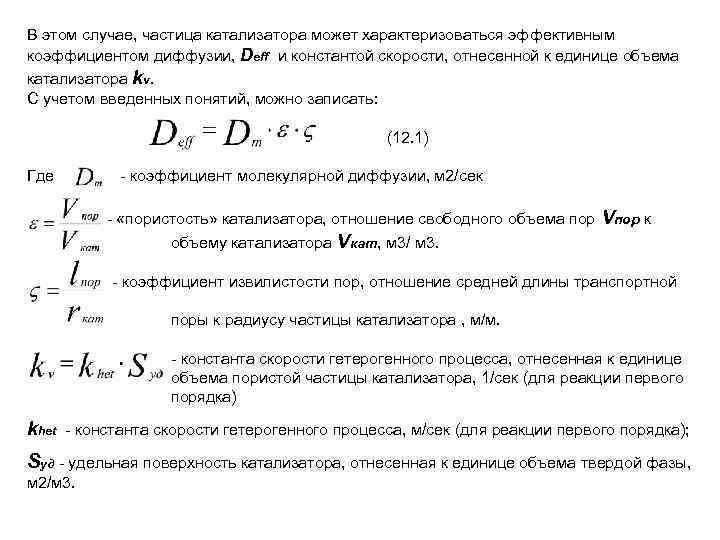 В этом случае, частица катализатора может характеризоваться эффективным коэффициентом диффузии, $D_{eff}$ и константой скорости, отнесенной к единице объема катализатора $k_v$.
С учетом введенных понятий, можно записать:

$D_{eff} = D_m \cdot \varepsilon \cdot \varsigma$ (12.1)

Где $D_m$ - коэффициент молекулярной диффузии, м2/сек

$\varepsilon = \frac{V_{пор}}{V_{кат}}$ - «пористость» катализатора, отношение свободного объема пор $V_{пор}$ к объему катализатора $V_{кат}$, м3/ м3.

$\varsigma = \frac{l_{пор}}{r_{кат}}$ - коэффициент извилистости пор, отношение средней длины транспортной поры к радиусу частицы катализатора , м/м.

$k_v = k_{het} \cdot S_{уд}$ - константа скорости гетерогенного процесса, отнесенная к единице объема пористой частицы катализатора, 1/сек (для реакции первого порядка)

$k_{het}$ - константа скорости гетерогенного процесса, м/сек (для реакции первого порядка);

$S_{уд}$ - удельная поверхность катализатора, отнесенная к единице объема твердой фазы, м2/м3.